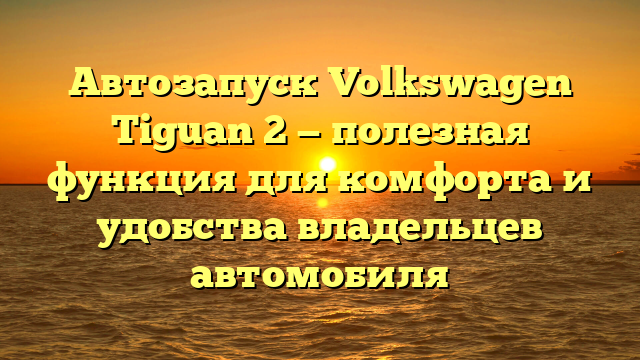 Автозапуск Volkswagen Tiguan 2 – полезная функция для комфорта и удобства владельцев автомобиля